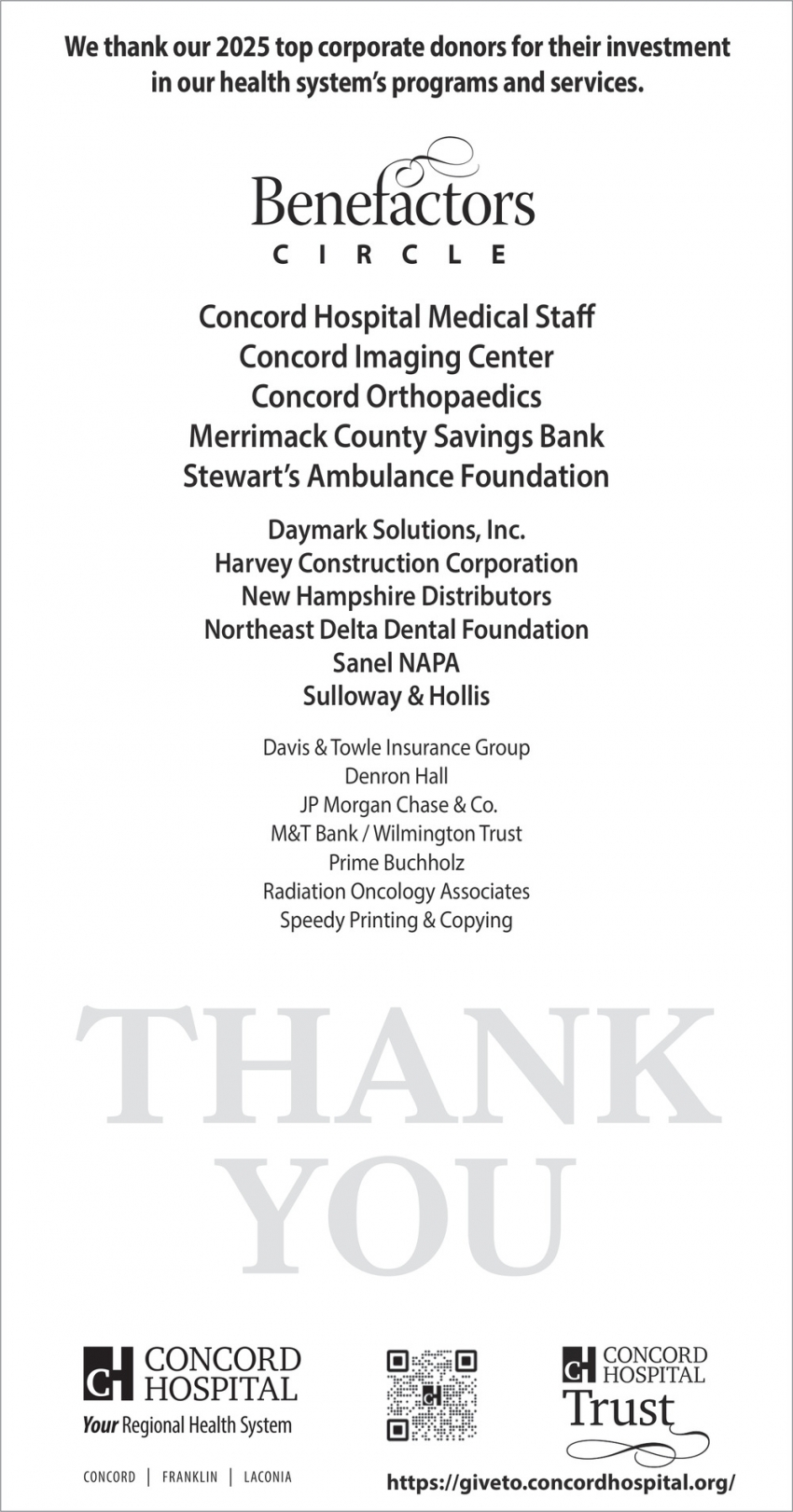 We thank our 2025 top corporate donors for their investment in our health system's programs and services.

Benefactors
CIRCLE

Concord Hospital Medical Staff
Concord Imaging Center
Concord Orthopaedics
Merrimack County Savings Bank
Stewart's Ambulance Foundation

Daymark Solutions, Inc.
Harvey Construction Corporation
New Hampshire Distributors
Northeast Delta Dental Foundation
Sanel NAPA
Sulloway & Hollis

Davis & Towle Insurance Group
Denron Hall
JP Morgan Chase & Co.
M&T Bank / Wilmington Trust
Prime Buchholz
Radiation Oncology Associates
Speedy Printing & Copying

THANK
YOU

CH CONCORD HOSPITAL
Your Regional Health System

CONCORD | FRANKLIN | LACONIA

CH

CH CONCORD HOSPITAL
Trust

https://giveto.concordhospital.org/